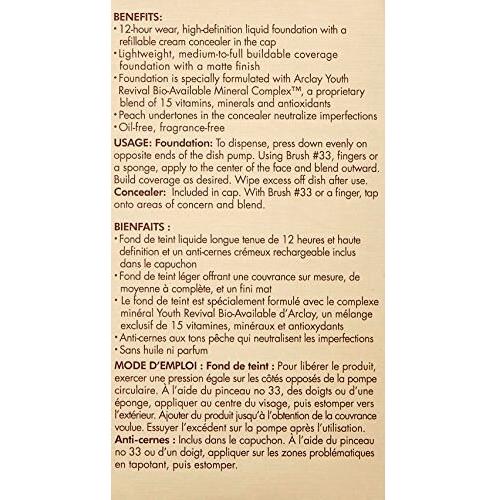 BENEFITS:
• 12-hour wear, high-definition liquid foundation with a refillable cream concealer in the cap
• Lightweight, medium-to-full buildable coverage foundation with a matte finish
• Foundation is specially formulated with Arclay Youth Revival Bio-Available Mineral Complex™, a proprietary blend of 15 vitamins, minerals and antioxidants
• Peach undertones in the concealer neutralize imperfections
• Oil-free, fragrance-free

USAGE: Foundation: To dispense, press down evenly on opposite ends of the dish pump. Using Brush #33, fingers or a sponge, apply to the center of the face and blend outward. Build coverage as desired. Wipe excess off dish after use.
Concealer: Included in cap. With Brush #33 or a finger, tap onto areas of concern and blend.

BIENFAITS :
• Fond de teint liquide longue tenue de 12 heures et haute definition et un anti-cernes crémeux rechargeable inclus dans le capuchon
• Fond de teint léger offrant une couvrance sur mesure, de moyenne à complète, et un fini mat
• Le fond de teint est spécialement formulé avec le complexe minéral Youth Revival Bio-Available d'Arclay, un mélange exclusif de 15 vitamines, minéraux et antioxydants
• Anti-cernes aux tons pêche qui neutralisent les imperfections
• Sans huile ni parfum

MODE D'EMPLOI : Fond de teint : Pour libérer le produit, exercer une pression égale sur les côtés opposés de la pompe circulaire. À l'aide du pinceau no 33, des doigts ou d'une éponge, appliquer au centre du visage, puis estomper vers l'extérieur. Ajouter du produit jusqu'à l'obtention de la couvrance voulue. Essuyer l'excédent sur la pompe après l'utilisation.
Anti-cernes : Inclus dans le capuchon. À l'aide du pinceau no 33 ou d'un doigt, appliquer sur les zones problématiques en tapotant, puis estomper.